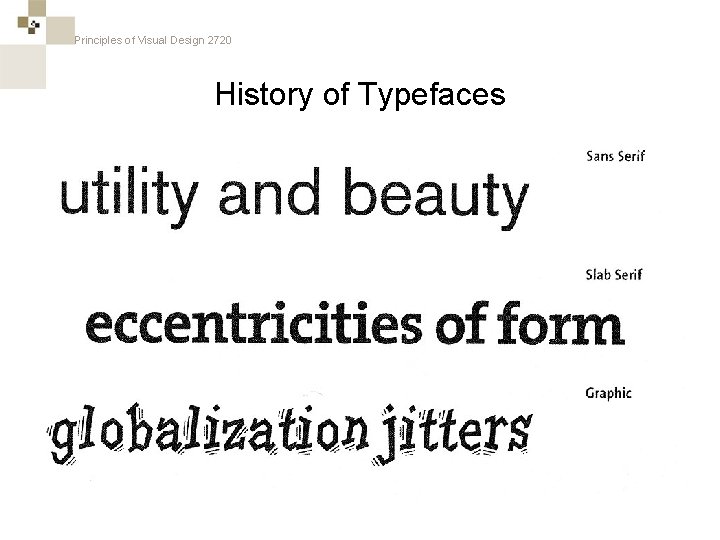 Principles of Visual Design 2720

History of Typefaces

Sans Serif

utility and beauty

Slab Serif

eccentricities of form

Graphic

globalization jitters